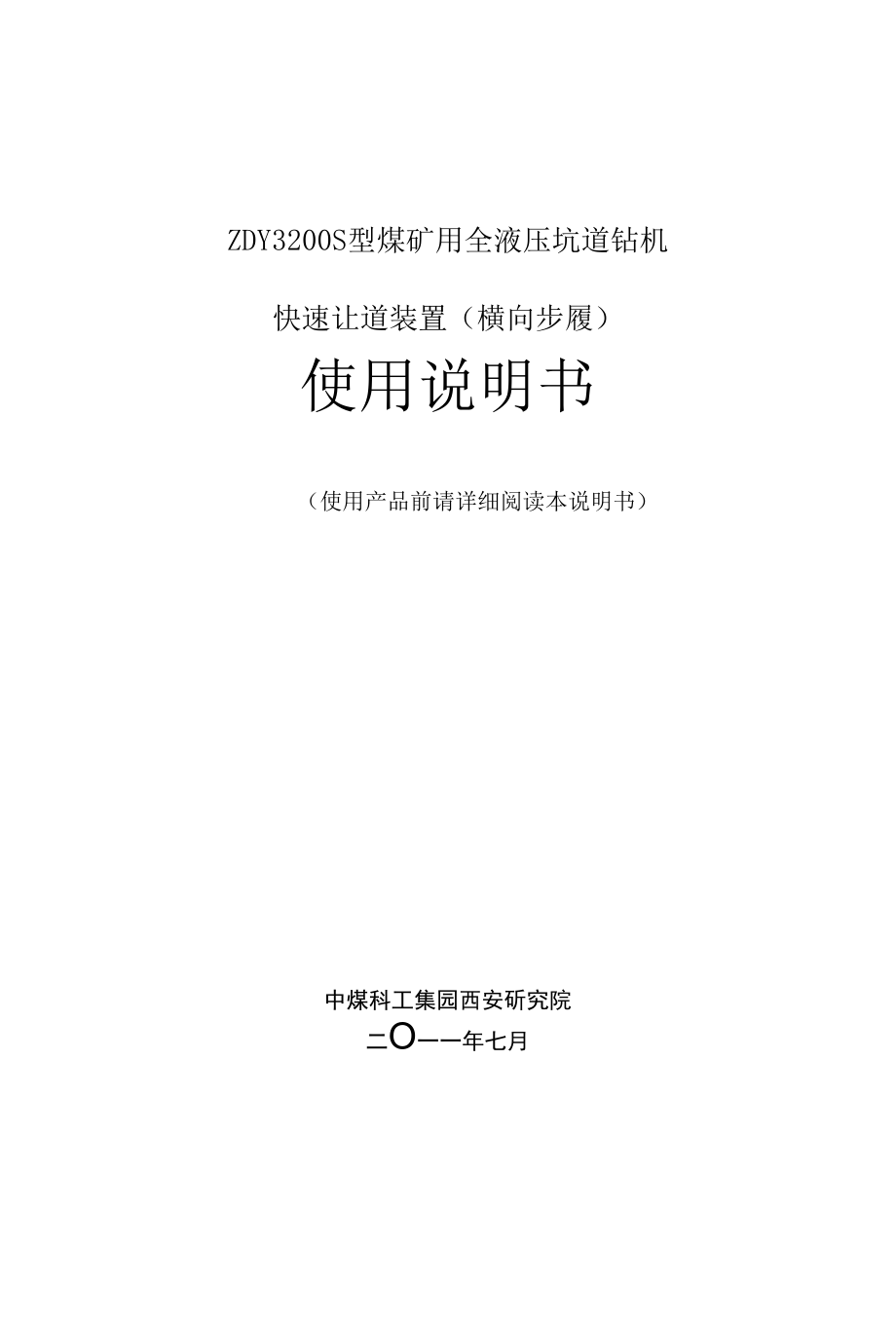 ZDY3200S型煤矿用全液压坑道钻机

快速让道装置（横向步履）

使用说明书

（使用产品前请详细阅读本说明书）

中煤科工集园西安研究院

二O一一年七月